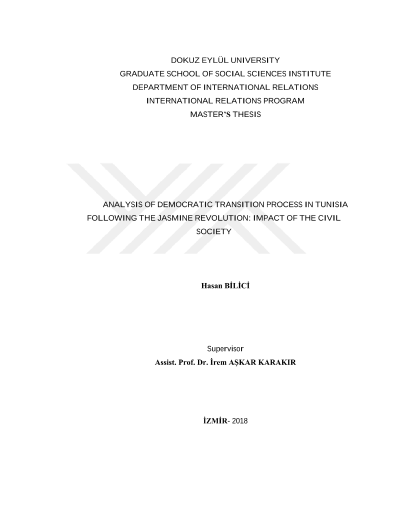 DOKUZ EYLÜL UNIVERSITY
GRADUATE SCHOOL OF SOCIAL SCIENCES INSTITUTE
DEPARTMENT OF INTERNATIONAL RELATIONS
INTERNATIONAL RELATIONS PROGRAM
MASTER'S THESIS

ANALYSIS OF DEMOCRATIC TRANSITION PROCESS IN TUNISIA FOLLOWING THE JASMINE REVOLUTION: IMPACT OF THE CIVIL SOCIETY

Hasan BİLİCİ

Supervisor
Assist. Prof. Dr. İrem AŞKAR KARAKIR

İZMİR- 2018